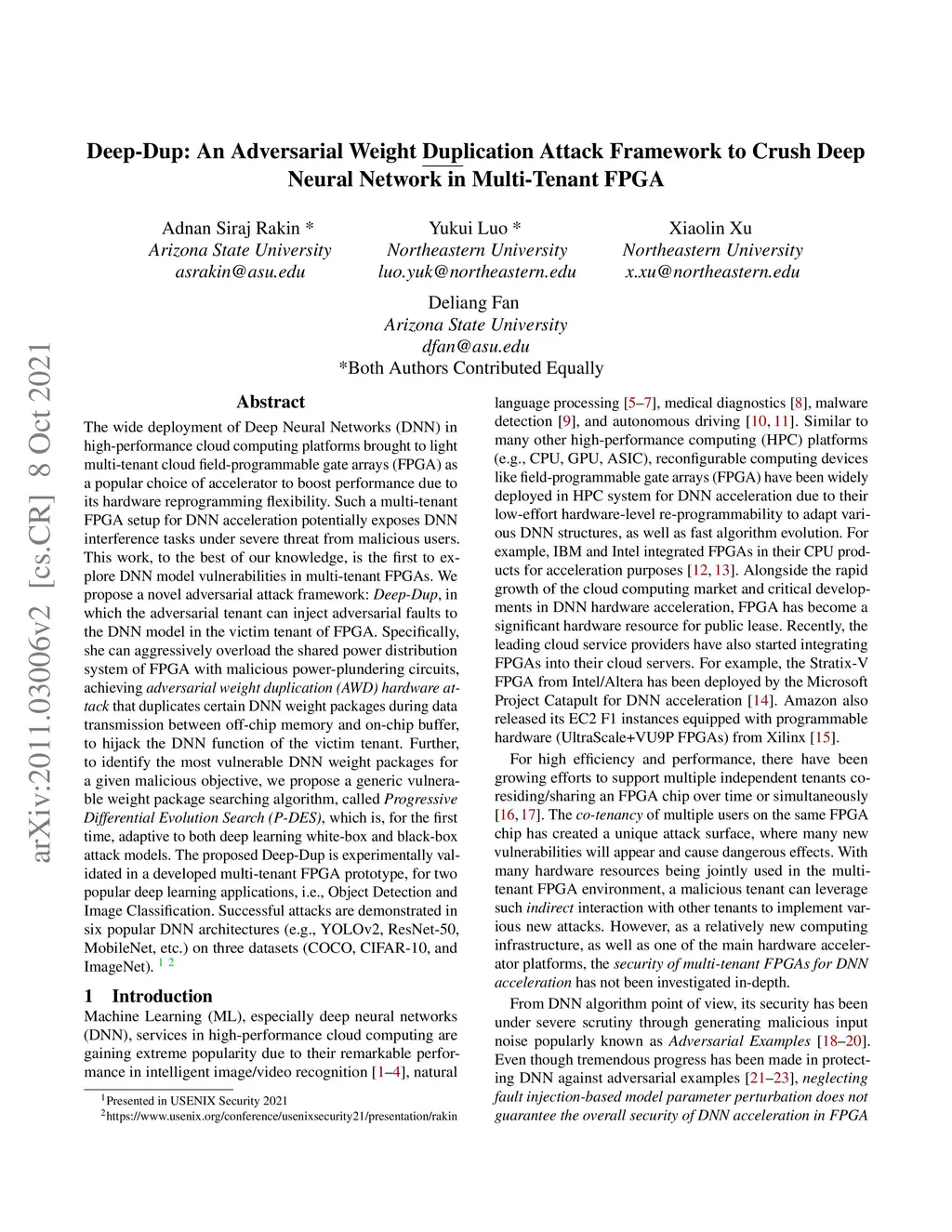 arXiv:2011.03006v2 [cs.CR] 8 Oct 2021

Deep-Dup: An Adversarial Weight Duplication Attack Framework to Crush Deep Neural Network in Multi-Tenant FPGA

Adnan Siraj Rakin *
Arizona State University
asrakin@asu.edu

Yukui Luo *
Northeastern University
luo.yuk@northeastern.edu

Xiaolin Xu
Northeastern University
x.xu@northeastern.edu

Deliang Fan
Arizona State University
dfan@asu.edu
*Both Authors Contributed Equally

Abstract

The wide deployment of Deep Neural Networks (DNN) in high-performance cloud computing platforms brought to light multi-tenant cloud field-programmable gate arrays (FPGA) as a popular choice of accelerator to boost performance due to its hardware reprogramming flexibility. Such a multi-tenant FPGA setup for DNN acceleration potentially exposes DNN interference tasks under severe threat from malicious users. This work, to the best of our knowledge, is the first to explore DNN model vulnerabilities in multi-tenant FPGAs. We propose a novel adversarial attack framework: Deep-Dup, in which the adversarial tenant can inject adversarial faults to the DNN model in the victim tenant of FPGA. Specifically, she can aggressively overload the shared power distribution system of FPGA with malicious power-plundering circuits, achieving adversarial weight duplication (AWD) hardware attack that duplicates certain DNN weight packages during data transmission between off-chip memory and on-chip buffer, to hijack the DNN function of the victim tenant. Further, to identify the most vulnerable DNN weight packages for a given malicious objective, we propose a generic vulnerable weight package searching algorithm, called Progressive Differential Evolution Search (P-DES), which is, for the first time, adaptive to both deep learning white-box and black-box attack models. The proposed Deep-Dup is experimentally validated in a developed multi-tenant FPGA prototype, for two popular deep learning applications, i.e., Object Detection and Image Classification. Successful attacks are demonstrated in six popular DNN architectures (e.g., YOLOv2, ResNet-50, MobileNet, etc.) on three datasets (COCO, CIFAR-10, and ImageNet). $^{1}$ $^{2}$

1 Introduction

Machine Learning (ML), especially deep neural networks (DNN), services in high-performance cloud computing are gaining extreme popularity due to their remarkable performance in intelligent image/video recognition [1–4], natural

$^{1}$Presented in USENIX Security 2021
$^{2}$https://www.usenix.org/conference/usenixsecurity21/presentation/rakin

language processing [5–7], medical diagnostics [8], malware detection [9], and autonomous driving [10, 11]. Similar to many other high-performance computing (HPC) platforms (e.g., CPU, GPU, ASIC), reconfigurable computing devices like field-programmable gate arrays (FPGA) have been widely deployed in HPC system for DNN acceleration due to their low-effort hardware-level re-programmability to adapt various DNN structures, as well as fast algorithm evolution. For example, IBM and Intel integrated FPGAs in their CPU products for acceleration purposes [12, 13]. Alongside the rapid growth of the cloud computing market and critical developments in DNN hardware acceleration, FPGA has become a significant hardware resource for public lease. Recently, the leading cloud service providers have also started integrating FPGAs into their cloud servers. For example, the Stratix-V FPGA from Intel/Altera has been deployed by the Microsoft Project Catapult for DNN acceleration [14]. Amazon also released its EC2 F1 instances equipped with programmable hardware (UltraScale+VU9P FPGAs) from Xilinx [15].

For high efficiency and performance, there have been growing efforts to support multiple independent tenants co-residing/sharing an FPGA chip over time or simultaneously [16, 17]. The co-tenancy of multiple users on the same FPGA chip has created a unique attack surface, where many new vulnerabilities will appear and cause dangerous effects. With many hardware resources being jointly used in the multi-tenant FPGA environment, a malicious tenant can leverage such indirect interaction with other tenants to implement various new attacks. However, as a relatively new computing infrastructure, as well as one of the main hardware accelerator platforms, the security of multi-tenant FPGAs for DNN acceleration has not been investigated in-depth.

From DNN algorithm point of view, its security has been under severe scrutiny through generating malicious input noise popularly known as Adversarial Examples [18–20]. Even though tremendous progress has been made in protecting DNN against adversarial examples [21–23], neglecting fault injection-based model parameter perturbation does not guarantee the overall security of DNN acceleration in FPGA